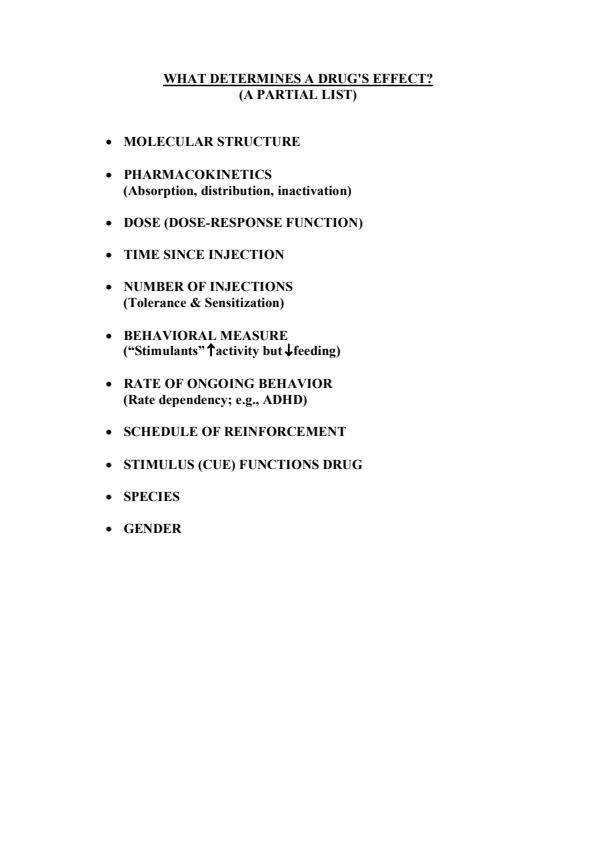 WHAT DETERMINES A DRUG'S EFFECT?
(A PARTIAL LIST)

• MOLECULAR STRUCTURE

• PHARMACOKINETICS
(Absorption, distribution, inactivation)

• DOSE (DOSE-RESPONSE FUNCTION)

• TIME SINCE INJECTION

• NUMBER OF INJECTIONS
(Tolerance & Sensitization)

• BEHAVIORAL MEASURE
("Stimulants" ↑activity but ↓feeding)

• RATE OF ONGOING BEHAVIOR
(Rate dependency; e.g., ADHD)

• SCHEDULE OF REINFORCEMENT

• STIMULUS (CUE) FUNCTIONS DRUG

• SPECIES

• GENDER